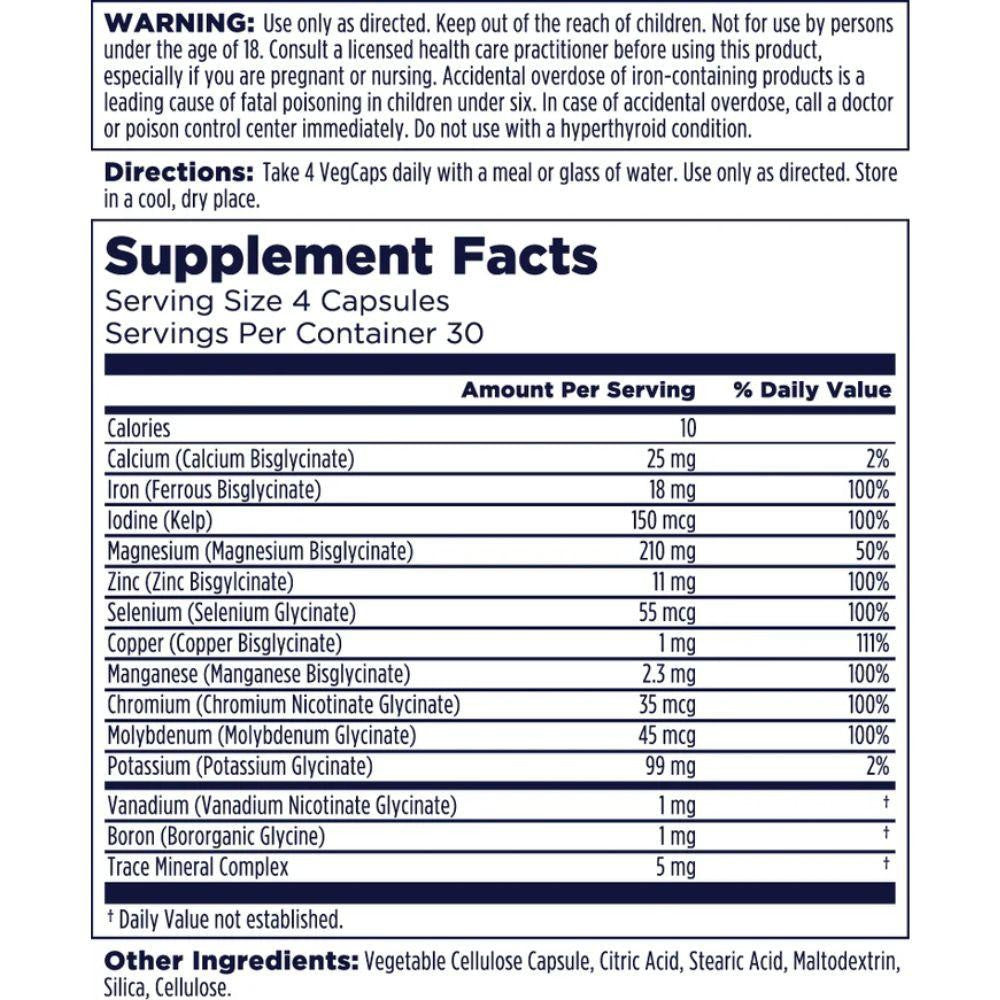 WARNING: Use only as directed. Keep out of the reach of children. Not for use by persons under the age of 18. Consult a licensed health care practitioner before using this product, especially if you are pregnant or nursing. Accidental overdose of iron-containing products is a leading cause of fatal poisoning in children under six. In case of accidental overdose, call a doctor or poison control center immediately. Do not use with a hyperthyroid condition.

Directions: Take 4 VegCaps daily with a meal or glass of water. Use only as directed. Store in a cool, dry place.

Supplement Facts
Serving Size 4 Capsules
Servings Per Container 30

| | Amount Per Serving | % Daily Value |
|---|---|---|
| Calories | 10 | |
| Calcium (Calcium Bisglycinate) | 25 mg | 2% |
| Iron (Ferrous Bisglycinate) | 18 mg | 100% |
| Iodine (Kelp) | 150 mcg | 100% |
| Magnesium (Magnesium Bisglycinate) | 210 mg | 50% |
| Zinc (Zinc Bisgylcinate) | 11 mg | 100% |
| Selenium (Selenium Glycinate) | 55 mcg | 100% |
| Copper (Copper Bisglycinate) | 1 mg | 111% |
| Manganese (Manganese Bisglycinate) | 2.3 mg | 100% |
| Chromium (Chromium Nicotinate Glycinate) | 35 mcg | 100% |
| Molybdenum (Molybdenum Glycinate) | 45 mcg | 100% |
| Potassium (Potassium Glycinate) | 99 mg | 2% |
| Vanadium (Vanadium Nicotinate Glycinate) | 1 mg | † |
| Boron (Bororganic Glycine) | 1 mg | † |
| Trace Mineral Complex | 5 mg | † |

† Daily Value not established.

Other Ingredients: Vegetable Cellulose Capsule, Citric Acid, Stearic Acid, Maltodextrin, Silica, Cellulose.